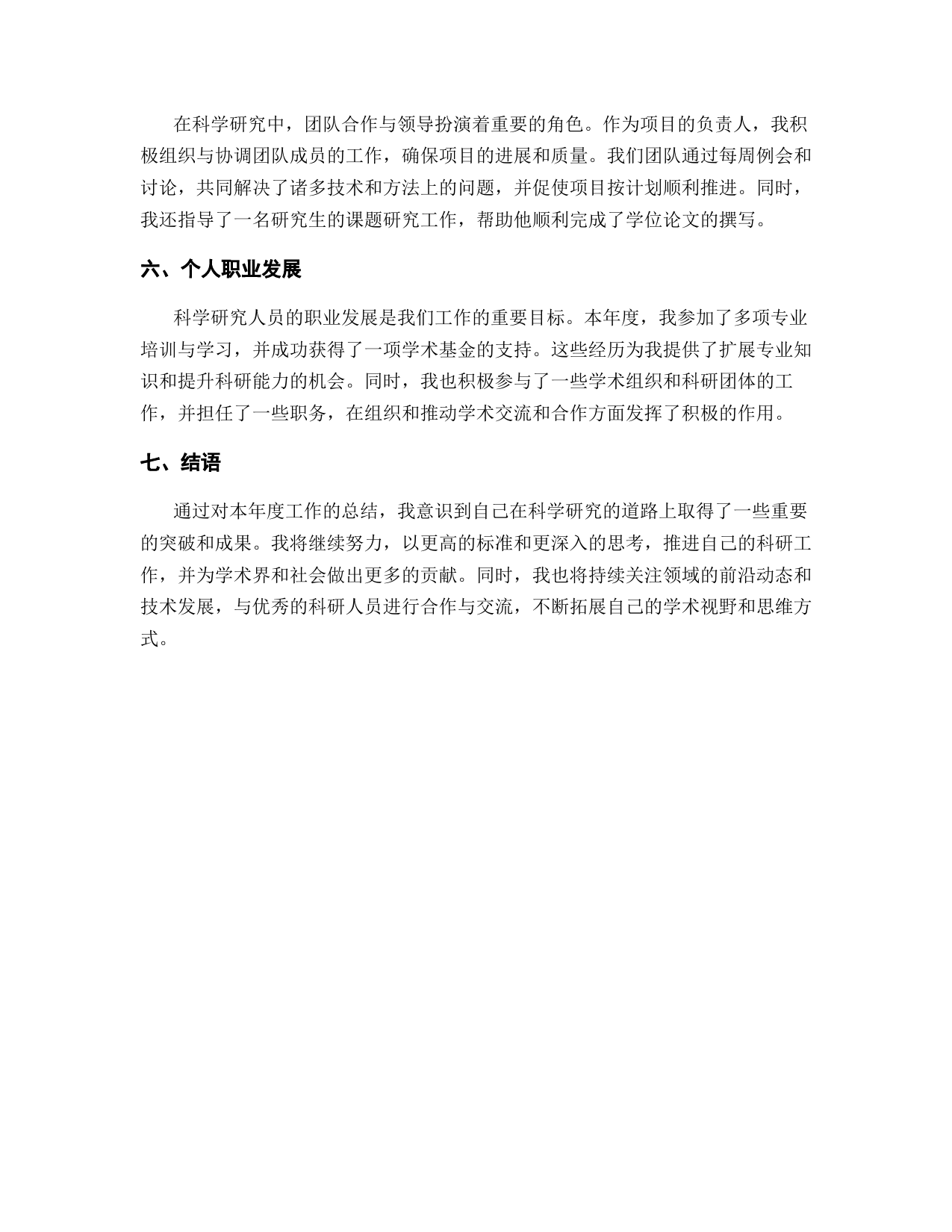 在科学研究中，团队合作与领导扮演着重要的角色。作为项目的负责人，我积极组织与协调团队成员的工作，确保项目的进展和质量。我们团队通过每周例会和讨论，共同解决了诸多技术和方法上的问题，并促使项目按计划顺利推进。同时，我还指导了一名研究生的课题研究工作，帮助他顺利完成了学位论文的撰写。

六、个人职业发展

科学研究人员的职业发展是我们工作的重要目标。本年度，我参加了多项专业培训与学习，并成功获得了一项学术基金的支持。这些经历为我提供了扩展专业知识和提升科研能力的机会。同时，我也积极参与了一些学术组织和科研团体的工作，并担任了一些职务，在组织和推动学术交流和合作方面发挥了积极的作用。

七、结语

通过对本年度工作的总结，我意识到自己在科学研究的道路上取得了一些重要的突破和成果。我将继续努力，以更高的标准和更深入的思考，推进自己的科研工作，并为学术界和社会做出更多的贡献。同时，我也将持续关注领域的前沿动态和技术发展，与优秀的科研人员进行合作与交流，不断拓展自己的学术视野和思维方式。